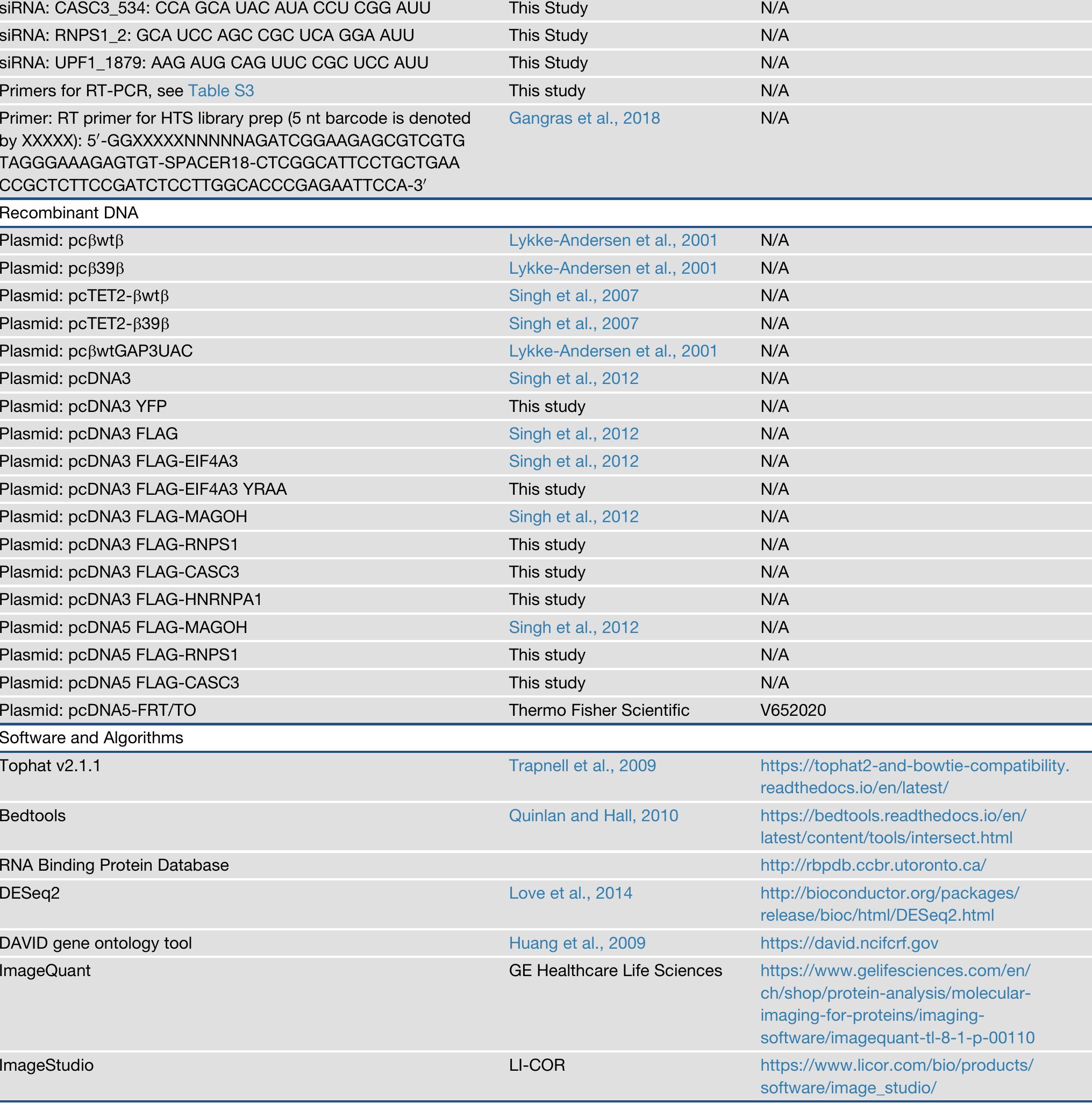 | | | |
|---|---|---|
| siRNA: CASC3_534: CCA GCA UAC AUA CCU CGG AUU | This Study | N/A |
| siRNA: RNPS1_2: GCA UCC AGC CGC UCA GGA AUU | This Study | N/A |
| siRNA: UPF1_1879: AAG AUG CAG UUC CGC UCC AUU | This Study | N/A |
| Primers for RT-PCR, see Table S3 | This study | N/A |
| Primer: RT primer for HTS library prep (5 nt barcode is denoted by XXXXX): 5′-GGXXXXXNNNNNAGATCGGAAGAGCGTCGTG TAGGGAAAGAGTGT-SPACER18-CTCGGCATTCCTGCTGAA CCGCTCTTCCGATCTCCTTGGCACCCGAGAATTCCA-3′ | Gangras et al., 2018 | N/A |
| Recombinant DNA | | |
| Plasmid: pcβwtβ | Lykke-Andersen et al., 2001 | N/A |
| Plasmid: pcβ39β | Lykke-Andersen et al., 2001 | N/A |
| Plasmid: pcTET2-βwtβ | Singh et al., 2007 | N/A |
| Plasmid: pcTET2-β39β | Singh et al., 2007 | N/A |
| Plasmid: pcβwtGAP3UAC | Lykke-Andersen et al., 2001 | N/A |
| Plasmid: pcDNA3 | Singh et al., 2012 | N/A |
| Plasmid: pcDNA3 YFP | This study | N/A |
| Plasmid: pcDNA3 FLAG | Singh et al., 2012 | N/A |
| Plasmid: pcDNA3 FLAG-EIF4A3 | Singh et al., 2012 | N/A |
| Plasmid: pcDNA3 FLAG-EIF4A3 YRAA | This study | N/A |
| Plasmid: pcDNA3 FLAG-MAGOH | Singh et al., 2012 | N/A |
| Plasmid: pcDNA3 FLAG-RNPS1 | This study | N/A |
| Plasmid: pcDNA3 FLAG-CASC3 | This study | N/A |
| Plasmid: pcDNA3 FLAG-HNRNPA1 | This study | N/A |
| Plasmid: pcDNA5 FLAG-MAGOH | Singh et al., 2012 | N/A |
| Plasmid: pcDNA5 FLAG-RNPS1 | This study | N/A |
| Plasmid: pcDNA5 FLAG-CASC3 | This study | N/A |
| Plasmid: pcDNA5-FRT/TO | Thermo Fisher Scientific | V652020 |
| Software and Algorithms | | |
| Tophat v2.1.1 | Trapnell et al., 2009 | https://tophat2-and-bowtie-compatibility.readthedocs.io/en/latest/ |
| Bedtools | Quinlan and Hall, 2010 | https://bedtools.readthedocs.io/en/latest/content/tools/intersect.html |
| RNA Binding Protein Database | | http://rbpdb.ccbr.utoronto.ca/ |
| DESeq2 | Love et al., 2014 | http://bioconductor.org/packages/release/bioc/html/DESeq2.html |
| DAVID gene ontology tool | Huang et al., 2009 | https://david.ncifcrf.gov |
| ImageQuant | GE Healthcare Life Sciences | https://www.gelifesciences.com/en/ch/shop/protein-analysis/molecular-imaging-for-proteins/imaging-software/imagequant-tl-8-1-p-00110 |
| ImageStudio | LI-COR | https://www.licor.com/bio/products/software/image_studio/ |